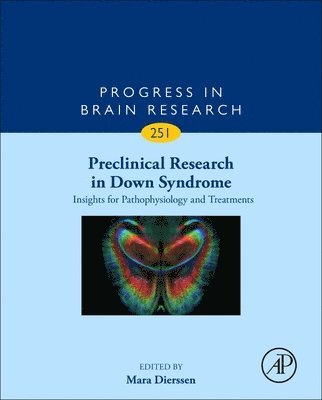 PROGRESS IN
BRAIN RESEARCH

251

Preclinical Research in Down Syndrome
Insights for Pathophysiology and Treatments

EDITED BY
Mara Dierssen

AP